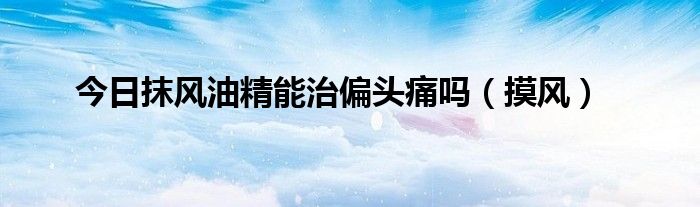 今日抹风油精能治偏头痛吗（摸风）